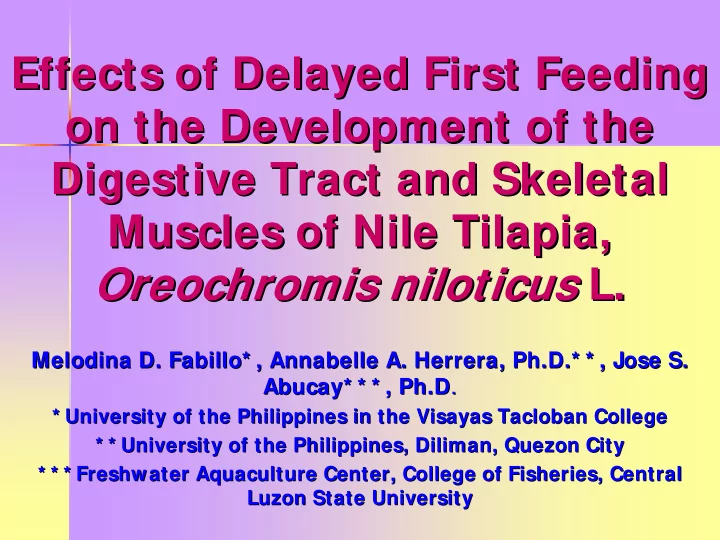 Effects of Delayed First Feeding on the Development of the Digestive Tract and Skeletal Muscles of Nile Tilapia, Oreochromis niloticus L.

Melodina D. Fabillo* , Annabelle A. Herrera, Ph.D.* * , Jose S. Abucay* * * , Ph.D.

* University of the Philippines in the Visayas Tacloban College

* * University of the Philippines, Diliman, Quezon City

* * * Freshwater Aquaculture Center, College of Fisheries, Central Luzon State University